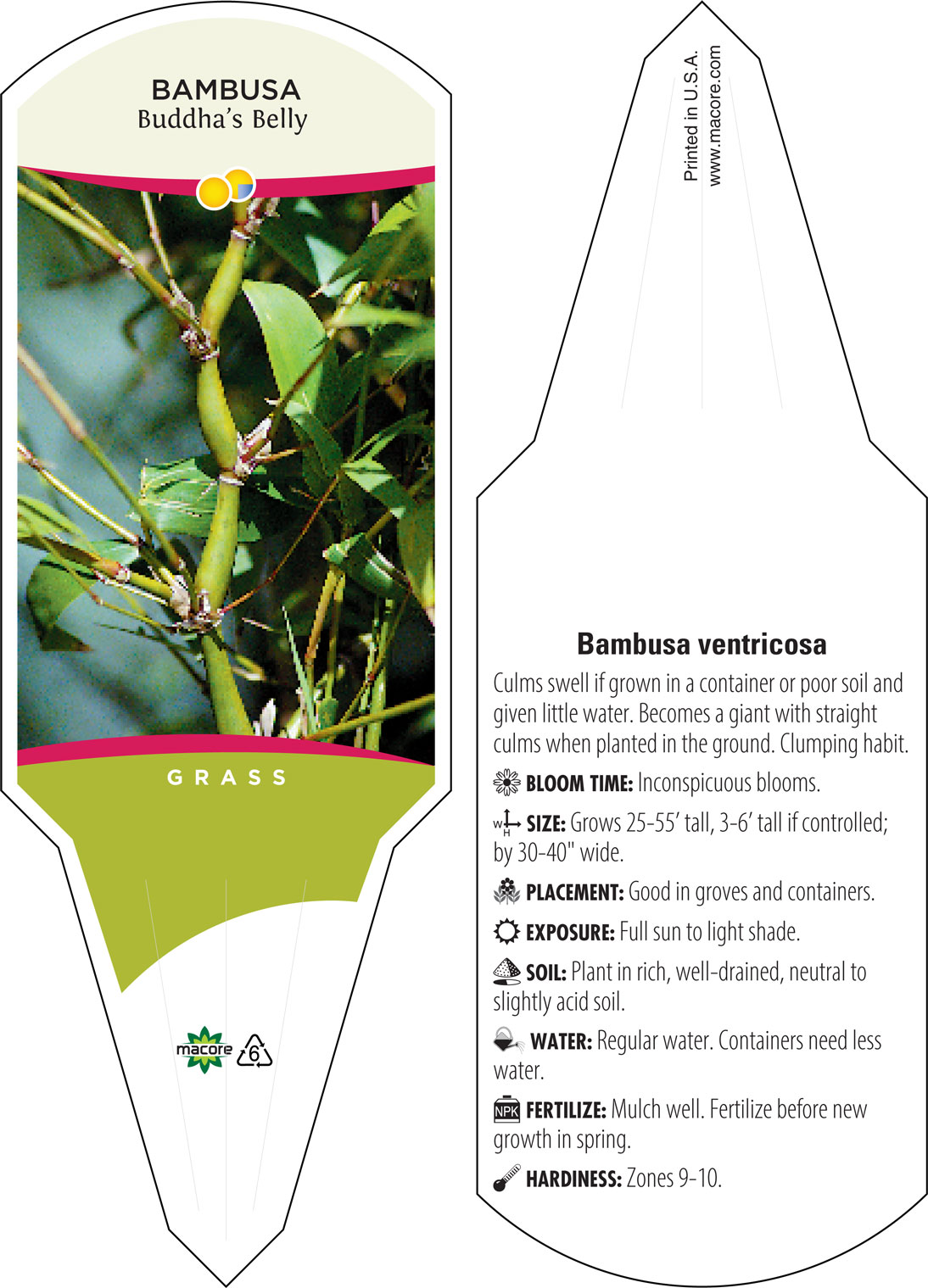 BAMBUSA
Buddha's Belly

GRASS

macore 6

Printed in U.S.A.
www.macore.com

Bambusa ventricosa

Culms swell if grown in a container or poor soil and given little water. Becomes a giant with straight culms when planted in the ground. Clumping habit.

BLOOM TIME: Inconspicuous blooms.

W H SIZE: Grows 25-55' tall, 3-6' tall if controlled; by 30-40" wide.

PLACEMENT: Good in groves and containers.

EXPOSURE: Full sun to light shade.

SOIL: Plant in rich, well-drained, neutral to slightly acid soil.

WATER: Regular water. Containers need less water.

NPK FERTILIZE: Mulch well. Fertilize before new growth in spring.

HARDINESS: Zones 9-10.